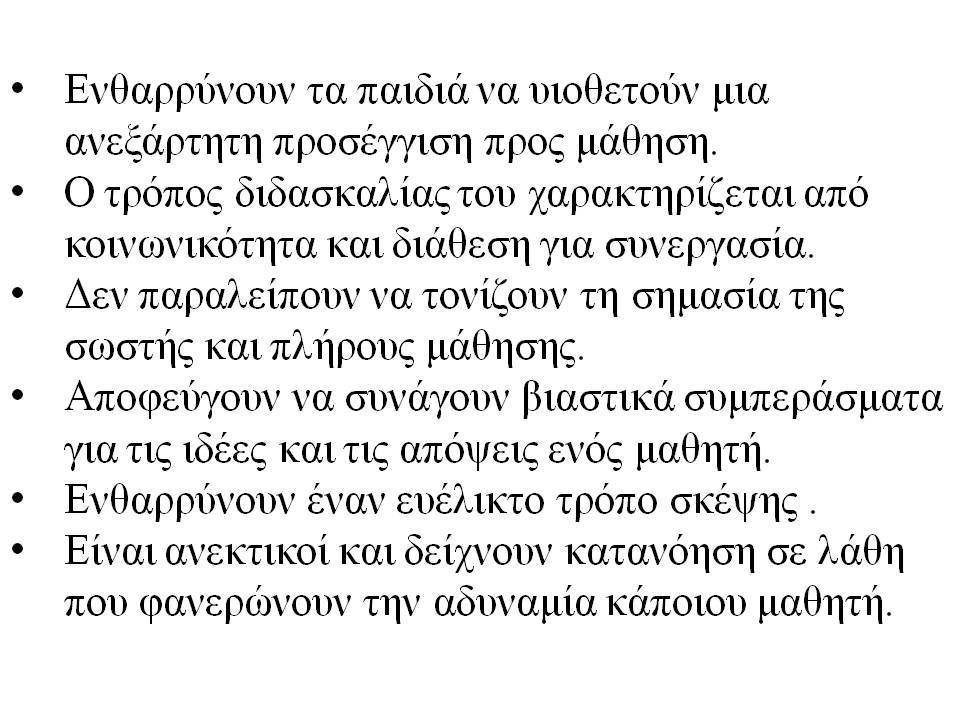 • Ενθαρρύνουν τα παιδιά να υιοθετούν μια ανεξάρτητη προσέγγιση προς μάθηση.
• Ο τρόπος διδασκαλίας του χαρακτηρίζεται από κοινωνικότητα και διάθεση για συνεργασία.
• Δεν παραλείπουν να τονίζουν τη σημασία της σωστής και πλήρους μάθησης.
• Αποφεύγουν να συνάγουν βιαστικά συμπεράσματα για τις ιδέες και τις απόψεις ενός μαθητή.
• Ενθαρρύνουν έναν ευέλικτο τρόπο σκέψης .
• Είναι ανεκτικοί και δείχνουν κατανόηση σε λάθη που φανερώνουν την αδυναμία κάποιου μαθητή.